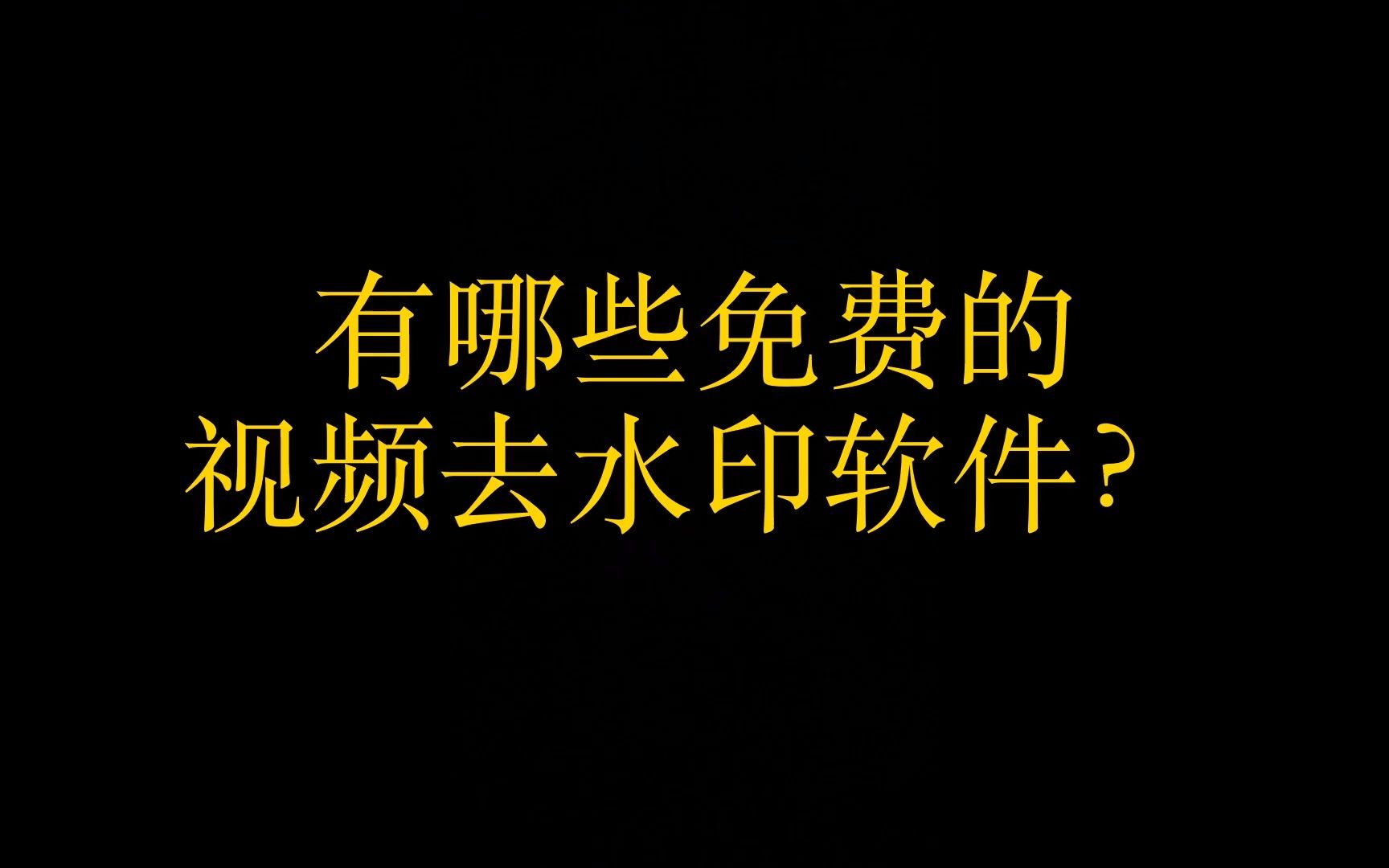 有哪些免费的
视频去水印软件？